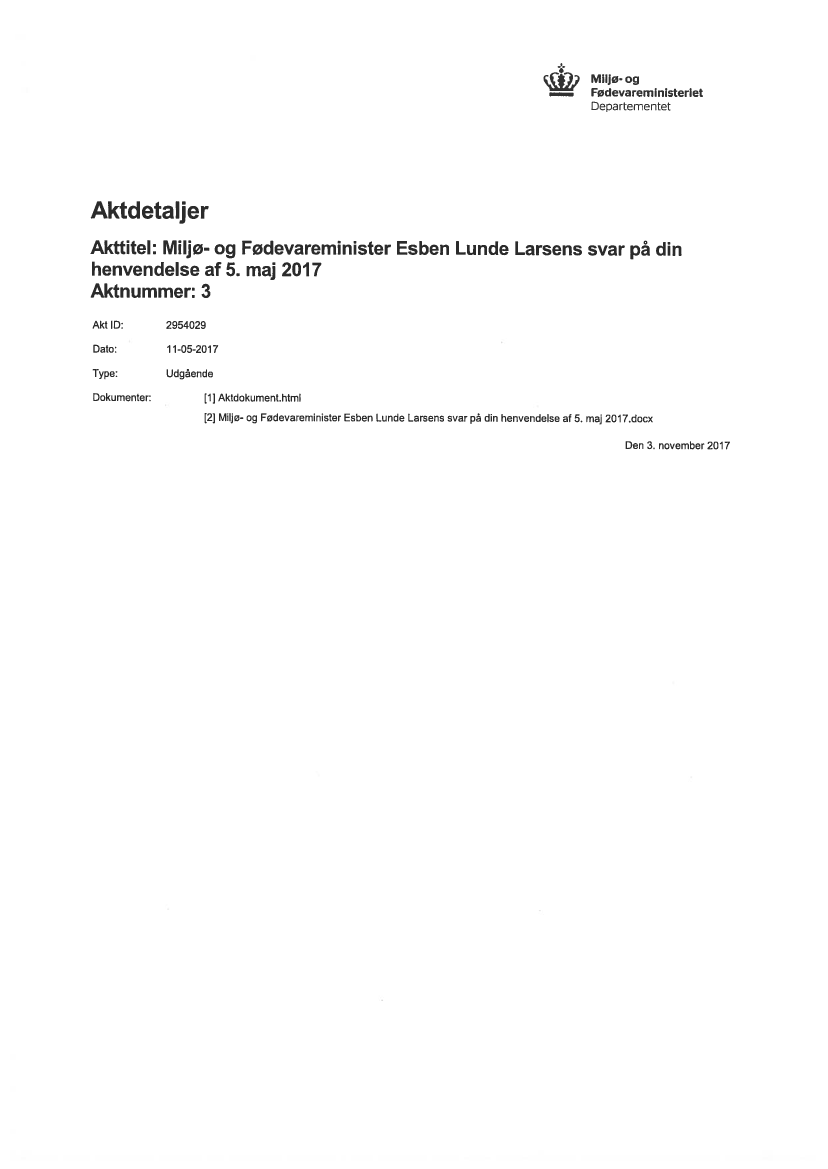 Miljø- og Fødevareministeriet
Departementet

Aktdetaljer

Akttitel: Miljø- og Fødevareminister Esben Lunde Larsens svar på din henvendelse af 5. maj 2017
Aktnummer: 3

Akt ID: 2954029

Dato: 11-05-2017

Type: Udgående

Dokumenter: [1] Aktdokument.html
[2] Miljø- og Fødevareminister Esben Lunde Larsens svar på din henvendelse af 5. maj 2017.docx

Den 3. november 2017